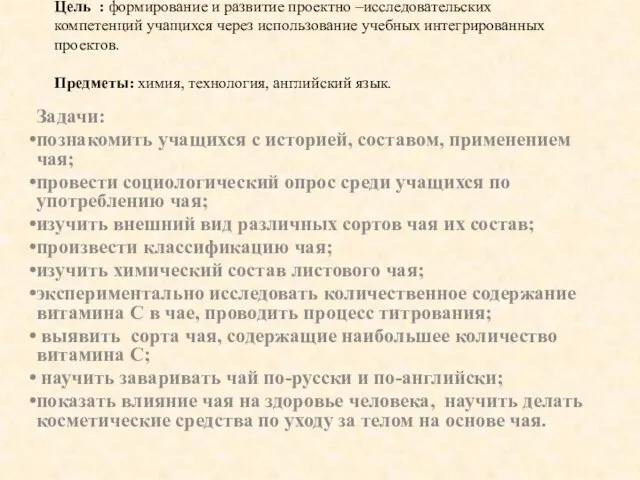 Цель : формирование и развитие проектно –исследовательских компетенций учащихся через использование учебных интегрированных проектов.

Предметы: химия, технология, английский язык.

Задачи:
•познакомить учащихся с историей, составом, применением чая;
•провести социологический опрос среди учащихся по употреблению чая;
•изучить внешний вид различных сортов чая их состав;
•произвести классификацию чая;
•изучить химический состав листового чая;
•экспериментально исследовать количественное содержание витамина С в чае, проводить процесс титрования;
• выявить сорта чая, содержащие наибольшее количество витамина С;
• научить заваривать чай по-русски и по-английски;
•показать влияние чая на здоровье человека, научить делать косметические средства по уходу за телом на основе чая.